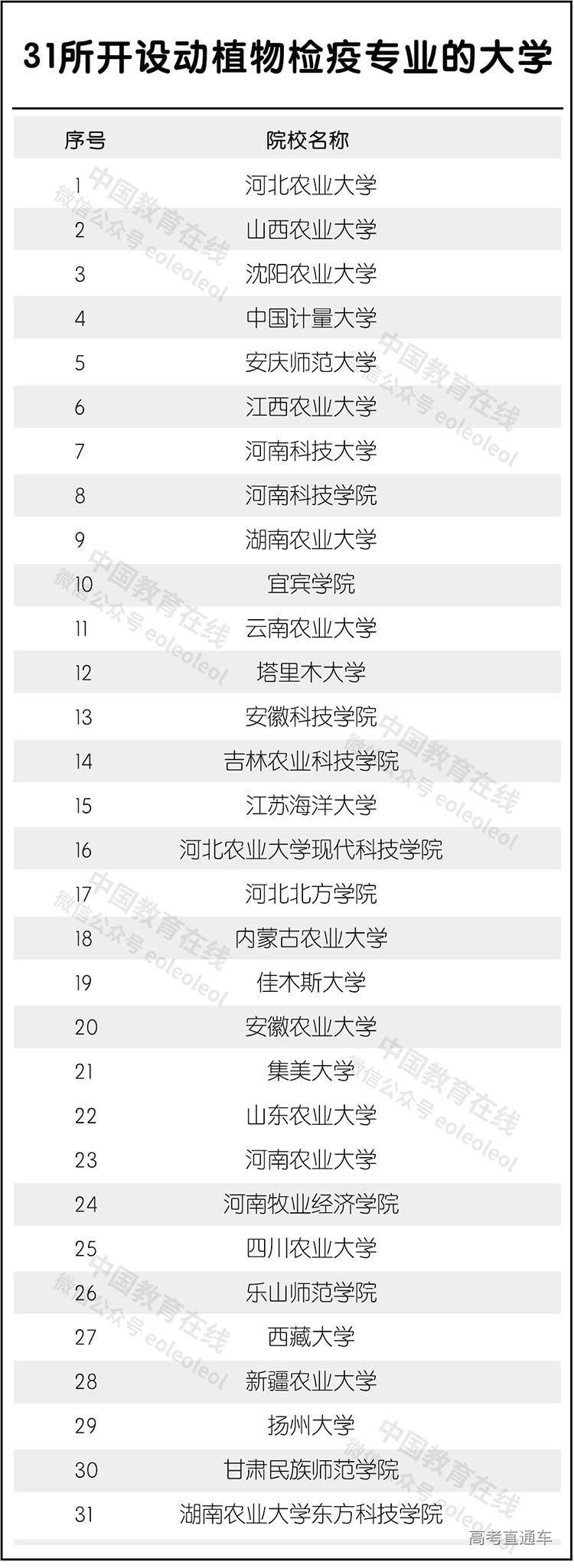 31所开设动植物检疫专业的大学

| 序号 | 院校名称 |
|---|---|
| 1 | 河北农业大学 |
| 2 | 山西农业大学 |
| 3 | 沈阳农业大学 |
| 4 | 中国计量大学 |
| 5 | 安庆师范大学 |
| 6 | 江西农业大学 |
| 7 | 河南科技大学 |
| 8 | 河南科技学院 |
| 9 | 湖南农业大学 |
| 10 | 宜宾学院 |
| 11 | 云南农业大学 |
| 12 | 塔里木大学 |
| 13 | 安徽科技学院 |
| 14 | 吉林农业科技学院 |
| 15 | 江苏海洋大学 |
| 16 | 河北农业大学现代科技学院 |
| 17 | 河北北方学院 |
| 18 | 内蒙古农业大学 |
| 19 | 佳木斯大学 |
| 20 | 安徽农业大学 |
| 21 | 集美大学 |
| 22 | 山东农业大学 |
| 23 | 河南农业大学 |
| 24 | 河南牧业经济学院 |
| 25 | 四川农业大学 |
| 26 | 乐山师范学院 |
| 27 | 西藏大学 |
| 28 | 新疆农业大学 |
| 29 | 扬州大学 |
| 30 | 甘肃民族师范学院 |
| 31 | 湖南农业大学东方科技学院 |

中国教育在线 微信公众号 eoleoleol

高考直通车